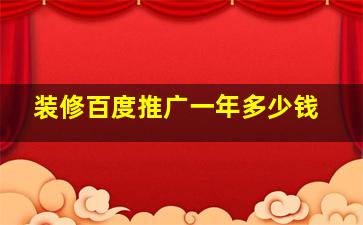 装修百度推广一年多少钱